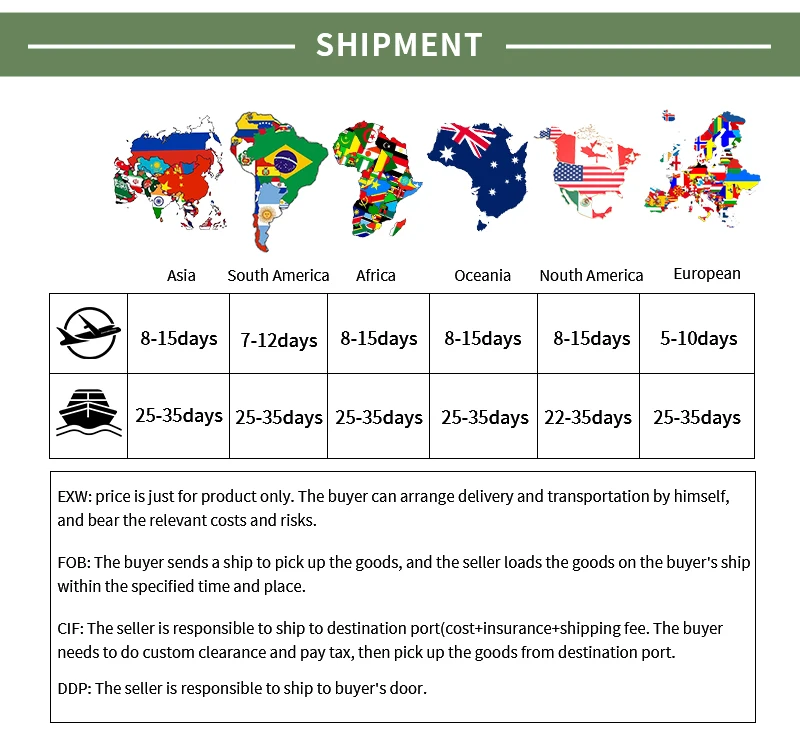 SHIPMENT

| | Asia | South America | Africa | Oceania | Nouth America | European |
|---|---|---|---|---|---|---|
| | 8-15days | 7-12days | 8-15days | 8-15days | 8-15days | 5-10days |
| | 25-35days | 25-35days | 25-35days | 25-35days | 22-35days | 25-35days |

EXW: price is just for product only. The buyer can arrange delivery and transportation by himself, and bear the relevant costs and risks.

FOB: The buyer sends a ship to pick up the goods, and the seller loads the goods on the buyer's ship within the specified time and place.

CIF: The seller is responsible to ship to destination port(cost+insurance+shipping fee. The buyer needs to do custom clearance and pay tax, then pick up the goods from destination port.

DDP: The seller is responsible to ship to buyer's door.